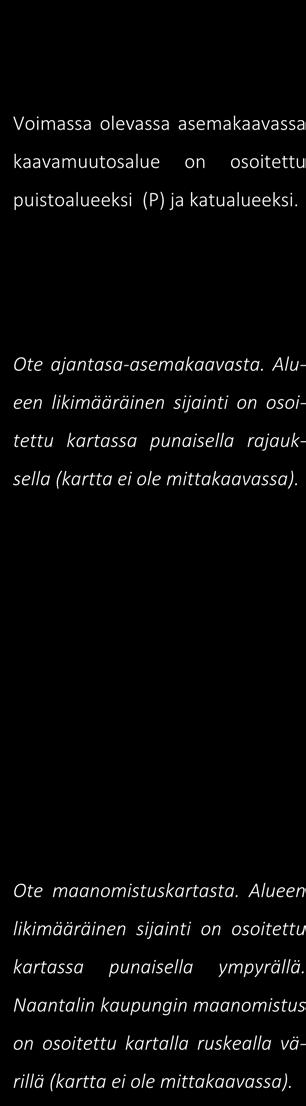 Voimassa olevassa asemakaavassa kaavamuutosalue on osoitettu puistoalueeksi (P) ja katualueeksi.

Ote ajantasa-asemakaavasta. Alueen likimääräinen sijainti on osoitettu kartassa punaisella rajauksella (kartta ei ole mittakaavassa).

Ote maanomistuskartasta. Alueen likimääräinen sijainti on osoitettu kartassa punaisella ympyrällä. Naantalin kaupungin maanomistus on osoitettu kartalla ruskealla värillä (kartta ei ole mittakaavassa).